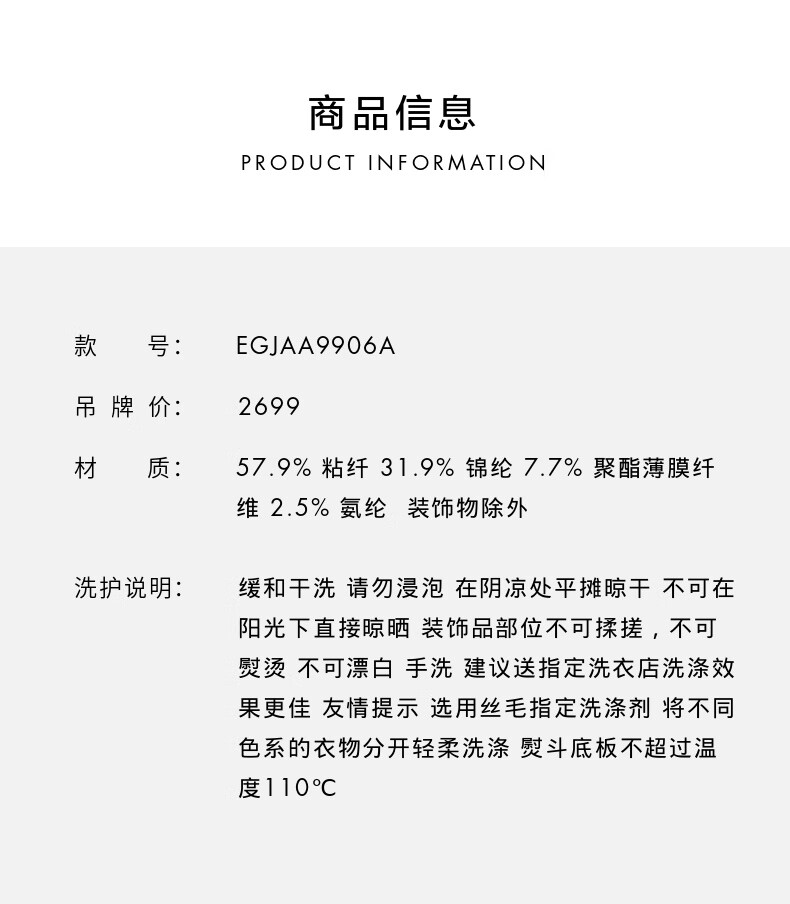 商品信息
PRODUCT INFORMATION

款　　号:　EGJAA9906A

吊 牌 价:　2699

材　　质:　57.9% 粘纤 31.9% 锦纶 7.7% 聚酯薄膜纤维 2.5% 氨纶　装饰物除外

洗护说明:　缓和干洗 请勿浸泡 在阴凉处平摊晾干 不可在阳光下直接晾晒 装饰品部位不可揉搓，不可熨烫 不可漂白 手洗 建议送指定洗衣店洗涤效果更佳 友情提示 选用丝毛指定洗涤剂 将不同色系的衣物分开轻柔洗涤 熨斗底板不超过温度110℃